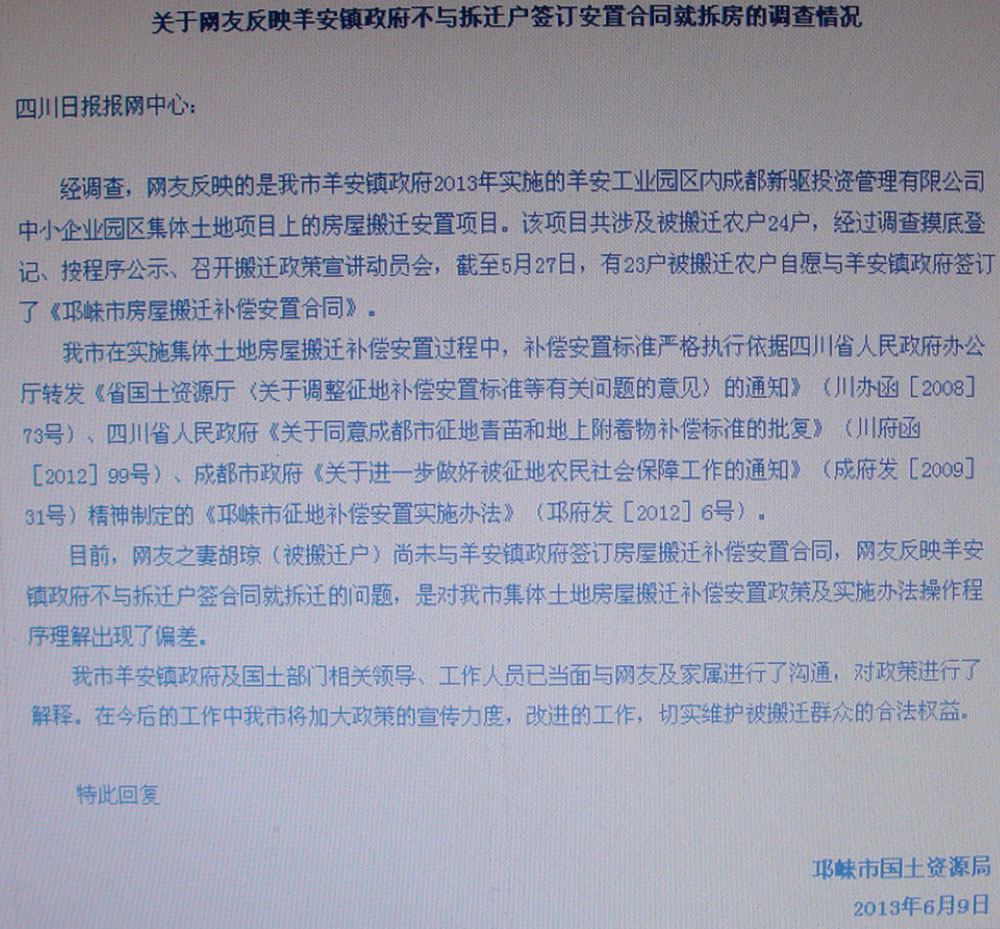 关于网友反映羊安镇政府不与拆迁户签订安置合同就拆房的调查情况

四川日报报网中心：

经调查，网友反映的是我市羊安镇政府2013年实施的羊安工业园区内成都新驱投资管理有限公司中小企业园区集体土地项目上的房屋搬迁安置项目。该项目共涉及被搬迁农户24户，经过调查摸底登记、按程序公示、召开搬迁政策宣讲动员会，截至5月27日，有23户被搬迁农户自愿与羊安镇政府签订了《邛崃市房屋搬迁补偿安置合同》。

我市在实施集体土地房屋搬迁补偿安置过程中，补偿安置标准严格执行依据四川省人民政府办公厅转发《省国土资源厅〈关于调整征地补偿安置标准等有关问题的意见〉的通知》（川办函［2008］73号）、四川省人民政府《关于同意成都市征地青苗和地上附着物补偿标准的批复》（川府函［2012］99号）、成都市政府《关于进一步做好被征地农民社会保障工作的通知》（成府发［2009］31号）精神制定的《邛崃市征地补偿安置实施办法》（邛府发［2012］6号）。

目前，网友之妻胡琼（被搬迁户）尚未与羊安镇政府签订房屋搬迁补偿安置合同，网友反映羊安镇政府不与拆迁户签合同就拆迁的问题，是对我市集体土地房屋搬迁补偿安置政策及实施办法操作程序理解出现了偏差。

我市羊安镇政府及国土部门相关领导、工作人员已当面与网友及家属进行了沟通，对政策进行了解释。在今后的工作中我市将加大政策的宣传力度，改进的工作，切实维护被搬迁群众的合法权益。

特此回复

邛崃市国土资源局
2013年6月9日